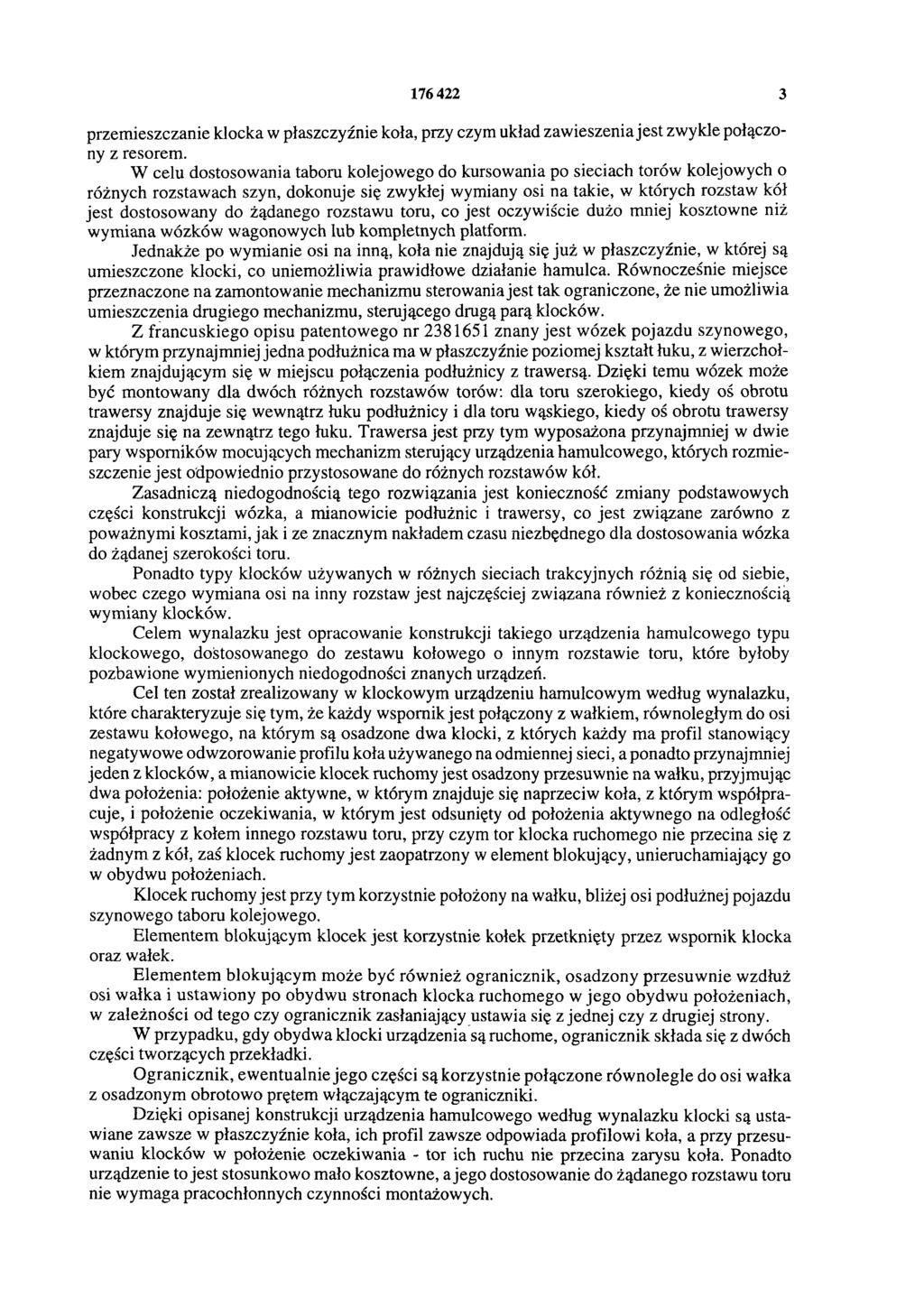 176 422 3

przemieszczanie klocka w płaszczyźnie koła, przy czym układ zawieszenia jest zwykle połączony z resorem.

W celu dostosowania taboru kolejowego do kursowania po sieciach torów kolejowych o różnych rozstawach szyn, dokonuje się zwykłej wymiany osi na takie, w których rozstaw kół jest dostosowany do żądanego rozstawu toru, co jest oczywiście dużo mniej kosztowne niż wymiana wózków wagonowych lub kompletnych platform.

Jednakże po wymianie osi na inną, koła nie znajdują się już w płaszczyźnie, w której są umieszczone klocki, co uniemożliwia prawidłowe działanie hamulca. Równocześnie miejsce przeznaczone na zamontowanie mechanizmu sterowania jest tak ograniczone, że nie umożliwia umieszczenia drugiego mechanizmu, sterującego drugą parą klocków.

Z francuskiego opisu patentowego nr 2381651 znany jest wózek pojazdu szynowego, w którym przynajmniej jedna podłużnica ma w płaszczyźnie poziomej kształt łuku, z wierzchołkiem znajdującym się w miejscu połączenia podłużnicy z trawersą. Dzięki temu wózek może być montowany dla dwóch różnych rozstawów torów: dla toru szerokiego, kiedy oś obrotu trawersy znajduje się wewnątrz łuku podłużnicy i dla toru wąskiego, kiedy oś obrotu trawersy znajduje się na zewnątrz tego łuku. Trawersa jest przy tym wyposażona przynajmniej w dwie pary wsporników mocujących mechanizm sterujący urządzenia hamulcowego, których rozmieszczenie jest odpowiednio przystosowane do różnych rozstawów kół.

Zasadniczą niedogodnością tego rozwiązania jest konieczność zmiany podstawowych części konstrukcji wózka, a mianowicie podłużnic i trawersy, co jest związane zarówno z poważnymi kosztami, jak i ze znacznym nakładem czasu niezbędnego dla dostosowania wózka do żądanej szerokości toru.

Ponadto typy klocków używanych w różnych sieciach trakcyjnych różnią się od siebie, wobec czego wymiana osi na inny rozstaw jest najczęściej związana również z koniecznością wymiany klocków.

Celem wynalazku jest opracowanie konstrukcji takiego urządzenia hamulcowego typu klockowego, dostosowanego do zestawu kołowego o innym rozstawie toru, które byłoby pozbawione wymienionych niedogodności znanych urządzeń.

Cel ten został zrealizowany w klockowym urządzeniu hamulcowym według wynalazku, które charakteryzuje się tym, że każdy wspornik jest połączony z wałkiem, równoległym do osi zestawu kołowego, na którym są osadzone dwa klocki, z których każdy ma profil stanowiący negatywowe odwzorowanie profilu koła używanego na odmiennej sieci, a ponadto przynajmniej jeden z klocków, a mianowicie klocek ruchomy jest osadzony przesuwnie na wałku, przyjmując dwa położenia: położenie aktywne, w którym znajduje się naprzeciw koła, z którym współpracuje, i położenie oczekiwania, w którym jest odsunięty od położenia aktywnego na odległość współpracy z kołem innego rozstawu toru, przy czym tor klocka ruchomego nie przecina się z żadnym z kół, zaś klocek ruchomy jest zaopatrzony w element blokujący, unieruchamiający go w obydwu położeniach.

Klocek ruchomy jest przy tym korzystnie położony na wałku, bliżej osi podłużnej pojazdu szynowego taboru kolejowego.

Elementem blokującym klocek jest korzystnie kołek przetknięty przez wspornik klocka oraz wałek.

Elementem blokującym może być również ogranicznik, osadzony przesuwnie wzdłuż osi wałka i ustawiony po obydwu stronach klocka ruchomego w jego obydwu położeniach, w zależności od tego czy ogranicznik zasłaniający ustawia się z jednej czy z drugiej strony.

W przypadku, gdy obydwa klocki urządzenia są ruchome, ogranicznik składa się z dwóch części tworzących przekładki.

Ogranicznik, ewentualnie jego części są korzystnie połączone równolegle do osi wałka z osadzonym obrotowo prętem włączającym te ograniczniki.

Dzięki opisanej konstrukcji urządzenia hamulcowego według wynalazku klocki są ustawiane zawsze w płaszczyźnie koła, ich profil zawsze odpowiada profilowi koła, a przy przesuwaniu klocków w położenie oczekiwania - tor ich ruchu nie przecina zarysu koła. Ponadto urządzenie to jest stosunkowo mało kosztowne, a jego dostosowanie do żądanego rozstawu toru nie wymaga pracochłonnych czynności montażowych.